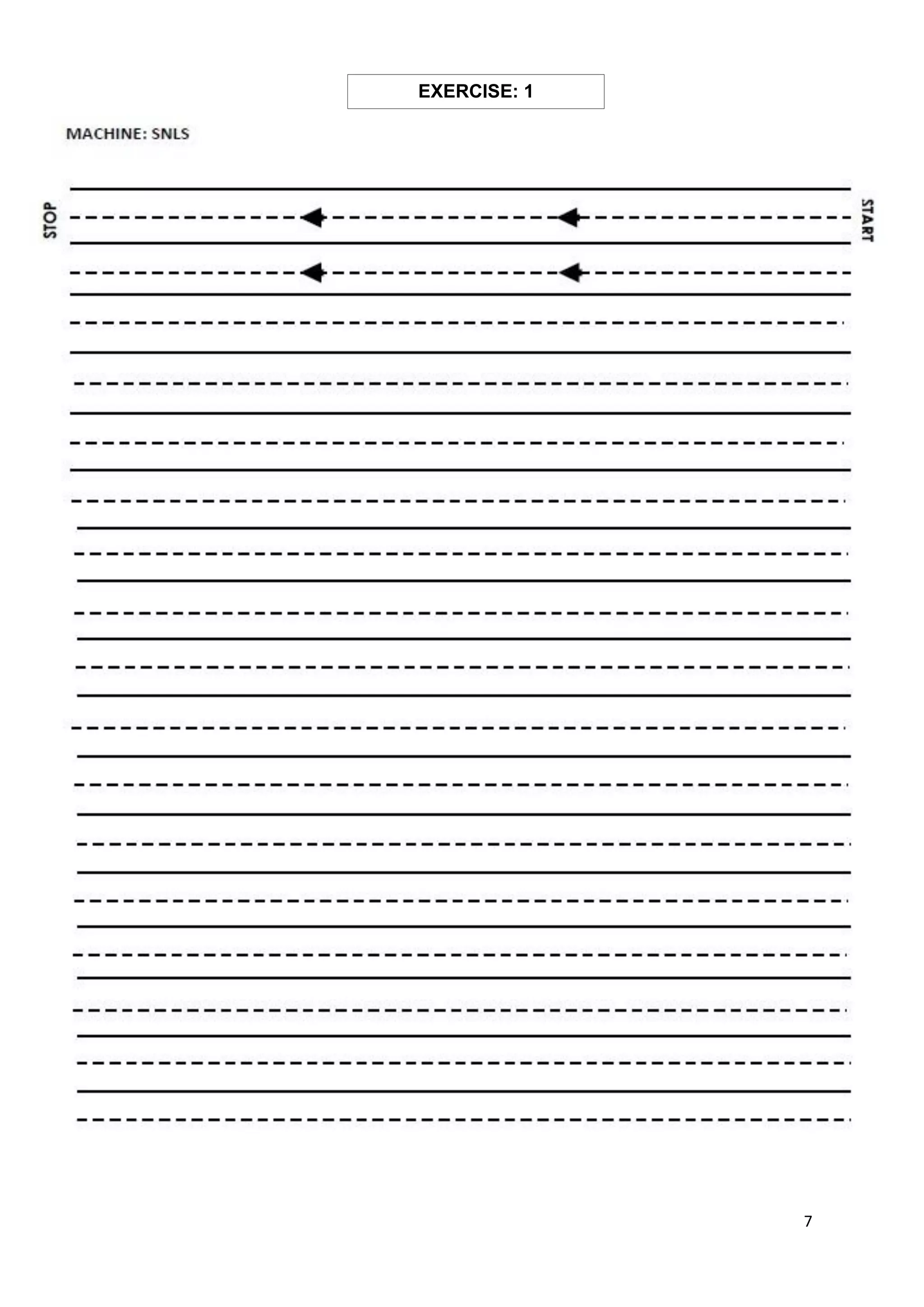 EXERCISE: 1

MACHINE: SNLS

STOP

START

7